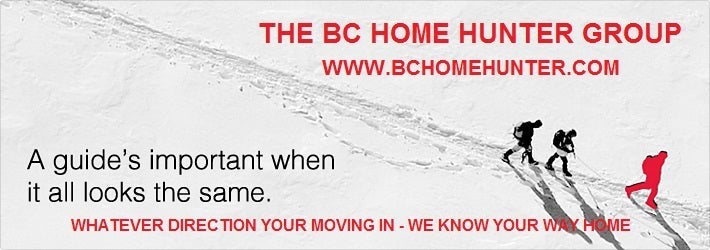 THE BC HOME HUNTER GROUP
WWW.BCHOMEHUNTER.COM

A guide's important when it all looks the same.

WHATEVER DIRECTION YOUR MOVING IN - WE KNOW YOUR WAY HOME